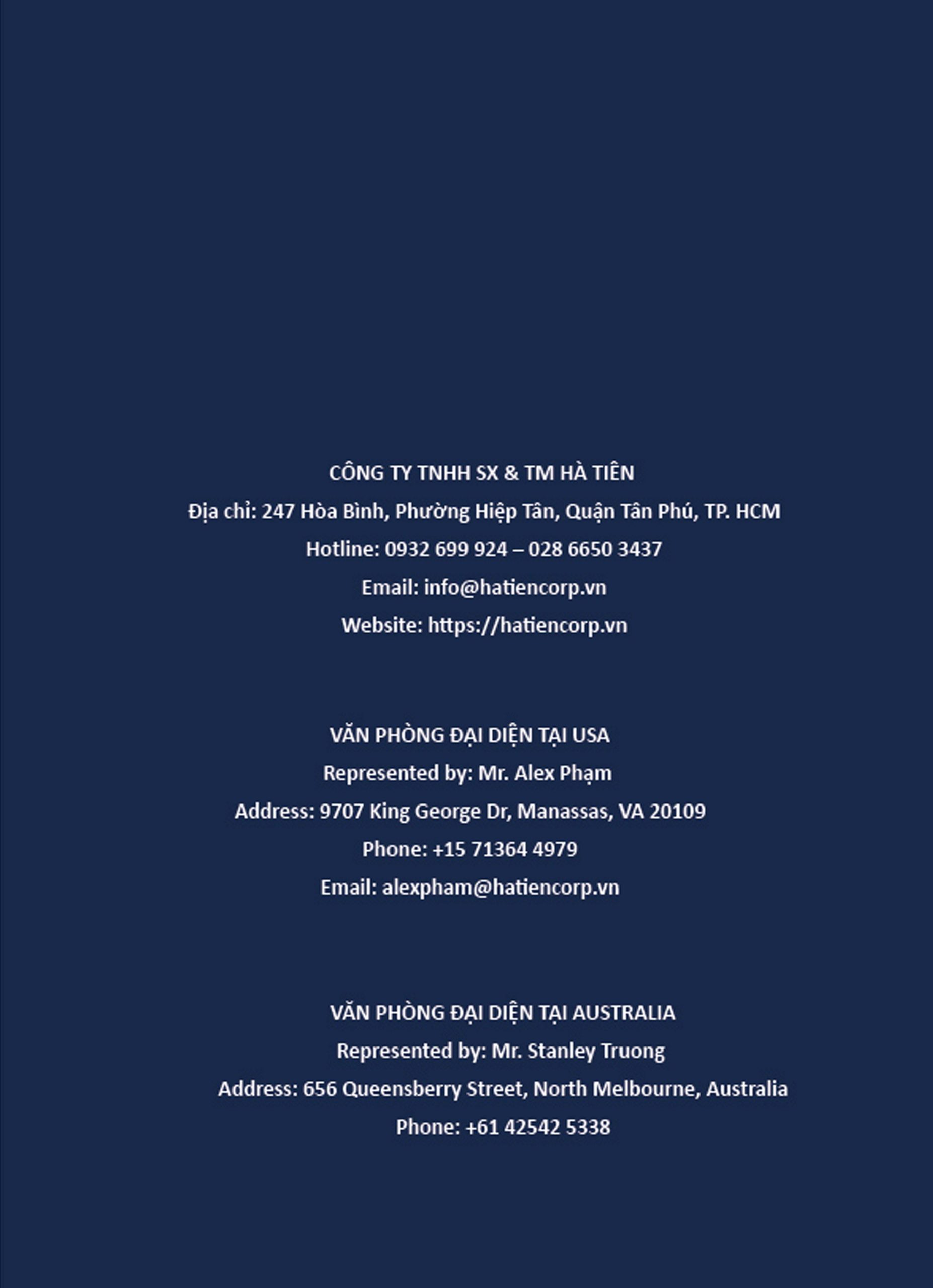 CÔNG TY TNHH SX & TM HÀ TIÊN
Địa chỉ: 247 Hòa Bình, Phường Hiệp Tân, Quận Tân Phú, TP. HCM
Hotline: 0932 699 924 – 028 6650 3437
Email: info@hatiencorp.vn
Website: https://hatiencorp.vn

VĂN PHÒNG ĐẠI DIỆN TẠI USA
Represented by: Mr. Alex Phạm
Address: 9707 King George Dr, Manassas, VA 20109
Phone: +15 71364 4979
Email: alexpham@hatiencorp.vn

VĂN PHÒNG ĐẠI DIỆN TẠI AUSTRALIA
Represented by: Mr. Stanley Truong
Address: 656 Queensberry Street, North Melbourne, Australia
Phone: +61 42542 5338